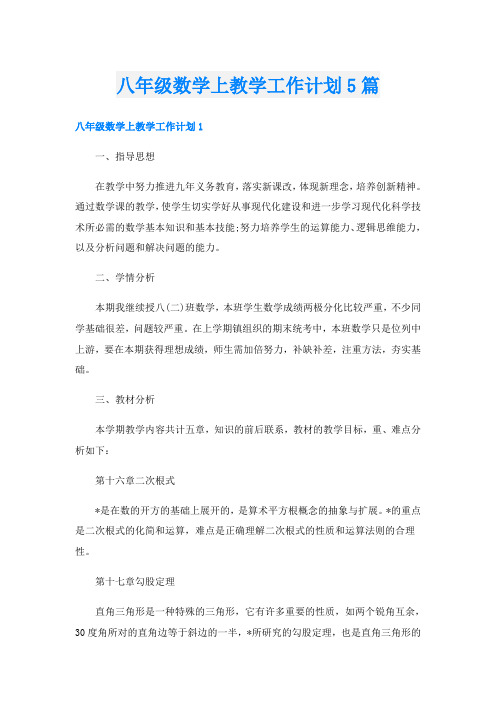 八年级数学上教学工作计划5篇

八年级数学上教学工作计划1

一、指导思想

在教学中努力推进九年义务教育，落实新课改，体现新理念，培养创新精神。通过数学课的教学，使学生切实学好从事现代化建设和进一步学习现代化科学技术所必需的数学基本知识和基本技能;努力培养学生的运算能力、逻辑思维能力，以及分析问题和解决问题的能力。

二、学情分析

本期我继续授八(二)班数学，本班学生数学成绩两极分化比较严重，不少同学基础很差，问题较严重。在上学期镇组织的期末统考中，本班数学只是位列中上游，要在本期获得理想成绩，师生需加倍努力，补缺补差，注重方法，夯实基础。

三、教材分析

本学期教学内容共计五章，知识的前后联系，教材的教学目标，重、难点分析如下：

第十六章二次根式

*是在数的开方的基础上展开的，是算术平方根概念的抽象与扩展。*的重点是二次根式的化简和运算，难点是正确理解二次根式的性质和运算法则的合理性。

第十七章勾股定理

直角三角形是一种特殊的三角形，它有许多重要的性质，如两个锐角互余，30度角所对的直角边等于斜边的一半，*所研究的勾股定理，也是直角三角形的